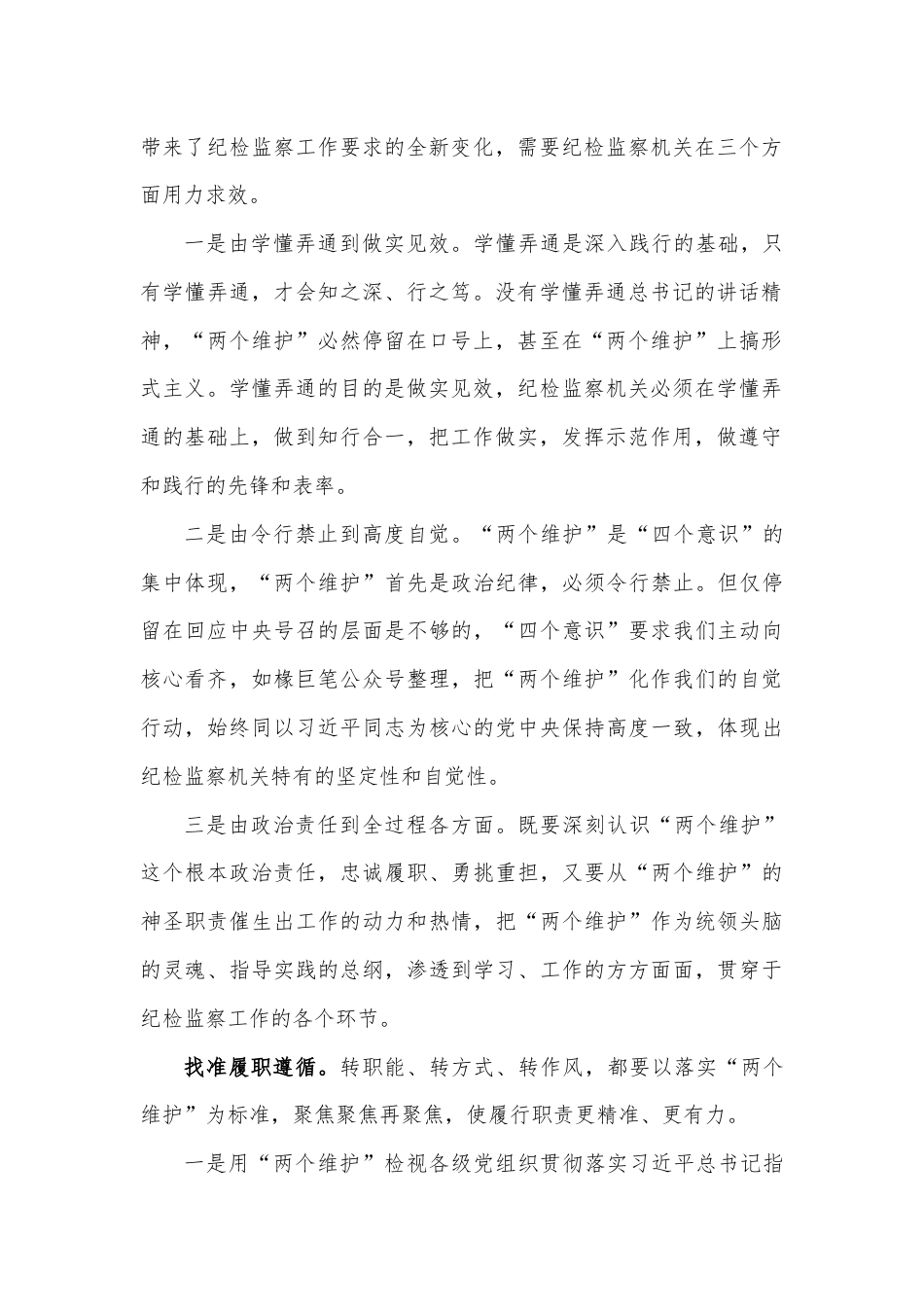 带来了纪检监察工作要求的全新变化，需要纪检监察机关在三个方面用力求效。

一是由学懂弄通到做实见效。学懂弄通是深入践行的基础，只有学懂弄通，才会知之深、行之笃。没有学懂弄通总书记的讲话精神，“两个维护”必然停留在口号上，甚至在“两个维护”上搞形式主义。学懂弄通的目的是做实见效，纪检监察机关必须在学懂弄通的基础上，做到知行合一，把工作做实，发挥示范作用，做遵守和践行的先锋和表率。

二是由令行禁止到高度自觉。“两个维护”是“四个意识”的集中体现，“两个维护”首先是政治纪律，必须令行禁止。但仅停留在回应中央号召的层面是不够的，“四个意识”要求我们主动向核心看齐，如椽巨笔公众号整理，把“两个维护”化作我们的自觉行动，始终同以习近平同志为核心的党中央保持高度一致，体现出纪检监察机关特有的坚定性和自觉性。

三是由政治责任到全过程各方面。既要深刻认识“两个维护”这个根本政治责任，忠诚履职、勇挑重担，又要从“两个维护”的神圣职责催生出工作的动力和热情，把“两个维护”作为统领头脑的灵魂、指导实践的总纲，渗透到学习、工作的方方面面，贯穿于纪检监察工作的各个环节。

找准履职遵循。转职能、转方式、转作风，都要以落实“两个维护”为标准，聚焦聚焦再聚焦，使履行职责更精准、更有力。

一是用“两个维护”检视各级党组织贯彻落实习近平总书记指